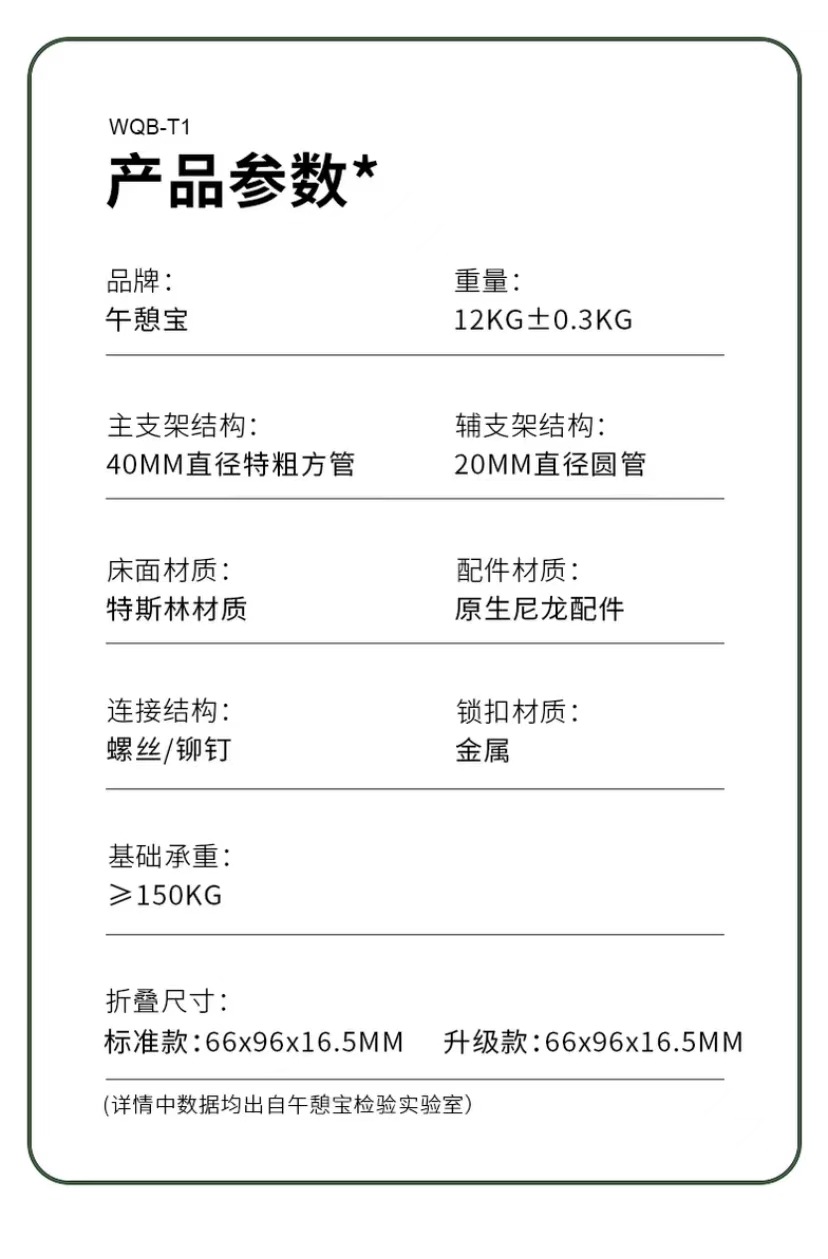 WQB-T1
产品参数*

品牌:
午憩宝

重量:
12KG±0.3KG

主支架结构:
40MM直径特粗方管

辅支架结构:
20MM直径圆管

床面材质:
特斯林材质

配件材质:
原生尼龙配件

连接结构:
螺丝/铆钉

锁扣材质:
金属

基础承重:
≥150KG

折叠尺寸:
标准款:66x96x16.5MM　升级款:66x96x16.5MM

(详情中数据均出自午憩宝检验实验室)